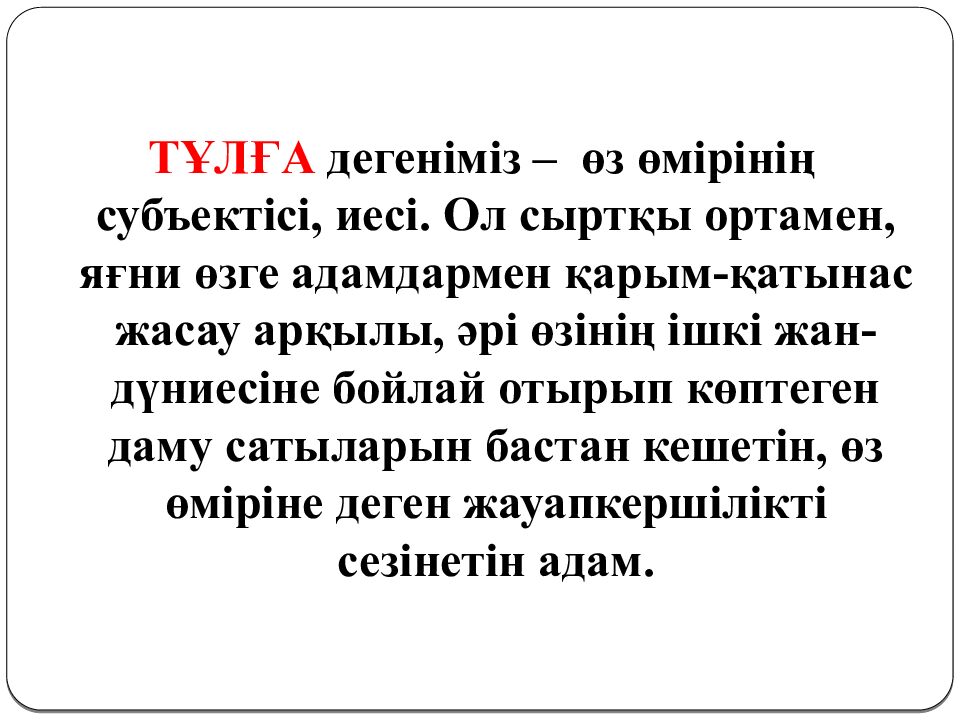 ТҰЛҒА дегеніміз – өз өмірінің субъектісі, иесі. Ол сыртқы ортамен, яғни өзге адамдармен қарым-қатынас жасау арқылы, әрі өзінің ішкі жан-дүниесіне бойлай отырып көптеген даму сатыларын бастан кешетін, өз өміріне деген жауапкершілікті сезінетін адам.